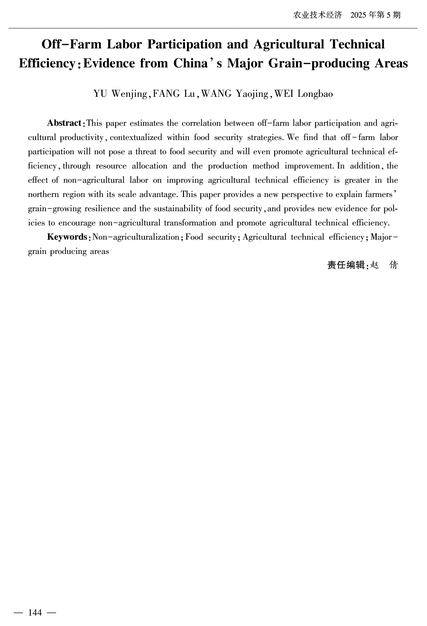 农业技术经济 2025年第5期

Off-Farm Labor Participation and Agricultural Technical Efficiency: Evidence from China's Major Grain-producing Areas

YU Wenjing, FANG Lu, WANG Yaojing, WEI Longbao

Abstract: This paper estimates the correlation between off-farm labor participation and agricultural productivity, contextualized within food security strategies. We find that off-farm labor participation will not pose a threat to food security and will even promote agricultural technical efficiency, through resource allocation and the production method improvement. In addition, the effect of non-agricultural labor on improving agricultural technical efficiency is greater in the northern region with its scale advantage. This paper provides a new perspective to explain farmers' grain-growing resilience and the sustainability of food security, and provides new evidence for policies to encourage non-agricultural transformation and promote agricultural technical efficiency.

Keywords: Non-agriculturalization; Food security; Agricultural technical efficiency; Major-grain producing areas

责任编辑:赵 倩

— 144 —